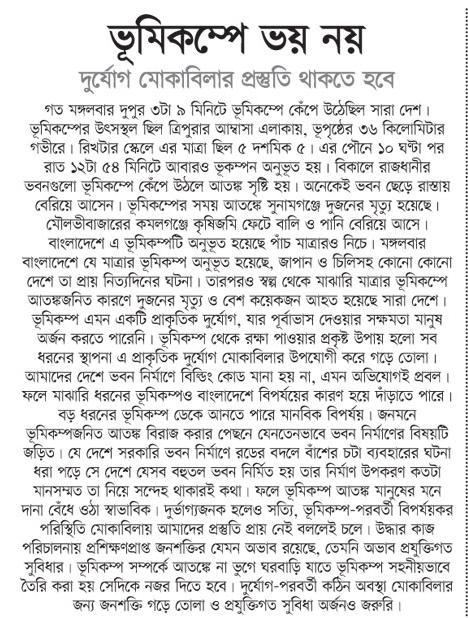 ভূমিকম্পে ভয় নয়

দুর্যোগ মোকাবিলার প্রস্তুতি থাকতে হবে

গত মঙ্গলবার দুপুর ৩টা ৯ মিনিটে ভূমিকম্পে কেঁপে উঠেছিল সারা দেশ। ভূমিকম্পের উৎসস্থল ছিল ত্রিপুরার আম্বাসা এলাকায়, ভূপৃষ্ঠের ৩৬ কিলোমিটার গভীরে। রিখটার স্কেলে এর মাত্রা ছিল ৫ দশমিক ৫। এর পৌনে ১০ ঘণ্টা পর রাত ১২টা ৫৪ মিনিটে আবারও ভূকম্পন অনুভূত হয়। বিকালে রাজধানীর ভবনগুলো ভূমিকম্পে কেঁপে উঠলে আতঙ্ক সৃষ্টি হয়। অনেকেই ভবন ছেড়ে রাস্তায় বেরিয়ে আসেন। ভূমিকম্পের সময় আতঙ্কে সুনামগঞ্জে দুজনের মৃত্যু হয়েছে। মৌলভীবাজারের কমলগঞ্জে কৃষিজমি ফেটে বালি ও পানি বেরিয়ে আসে।

বাংলাদেশে এ ভূমিকম্পটি অনুভূত হয়েছে পাঁচ মাত্রারও নিচে। মঙ্গলবার বাংলাদেশে যে মাত্রার ভূমিকম্প অনুভূত হয়েছে, জাপান ও চিলিসহ কোনো কোনো দেশে তা প্রায় নিত্যদিনের ঘটনা। তারপরও স্বল্প থেকে মাঝারি মাত্রার ভূমিকম্পে আতঙ্কজনিত কারণে দুজনের মৃত্যু ও বেশ কয়েকজন আহত হয়েছে সারা দেশে। ভূমিকম্প এমন একটি প্রাকৃতিক দুর্যোগ, যার পূর্বাভাস দেওয়ার সক্ষমতা মানুষ অর্জন করতে পারেনি। ভূমিকম্প থেকে রক্ষা পাওয়ার প্রকৃষ্ট উপায় হলো সব ধরনের স্থাপনা এ প্রাকৃতিক দুর্যোগ মোকাবিলার উপযোগী করে গড়ে তোলা। আমাদের দেশে ভবন নির্মাণে বিল্ডিং কোড মানা হয় না, এমন অভিযোগই প্রবল। ফলে মাঝারি ধরনের ভূমিকম্পও বাংলাদেশে বিপর্যয়ের কারণ হয়ে দাঁড়াতে পারে।

বড় ধরনের ভূমিকম্প ডেকে আনতে পারে মানবিক বিপর্যয়। জনমনে ভূমিকম্পজনিত আতঙ্ক বিরাজ করার পেছনে যেনতেনভাবে ভবন নির্মাণের বিষয়টি জড়িত। যে দেশে সরকারি ভবন নির্মাণে রডের বদলে বাঁশের চটা ব্যবহারের ঘটনা ধরা পড়ে সে দেশে যেসব বহুতল ভবন নির্মিত হয় তার নির্মাণ উপকরণ কতটা মানসম্মত তা নিয়ে সন্দেহ থাকারই কথা। ফলে ভূমিকম্প আতঙ্ক মানুষের মনে দানা বেঁধে ওঠা স্বাভাবিক। দুর্ভাগ্যজনক হলেও সত্যি, ভূমিকম্প-পরবর্তী বিপর্যয়কর পরিস্থিতি মোকাবিলায় আমাদের প্রস্তুতি প্রায় নেই বললেই চলে। উদ্ধার কাজ পরিচালনায় প্রশিক্ষণপ্রাপ্ত জনশক্তির যেমন অভাব রয়েছে, তেমনি অভাব প্রযুক্তিগত সুবিধার। ভূমিকম্প সম্পর্কে আতঙ্কে না ভুগে ঘরবাড়ি যাতে ভূমিকম্প সহনীয়ভাবে তৈরি করা হয় সেদিকে নজর দিতে হবে। দুর্যোগ-পরবর্তী কঠিন অবস্থা মোকাবিলার জন্য জনশক্তি গড়ে তোলা ও প্রযুক্তিগত সুবিধা অর্জনও জরুরি।